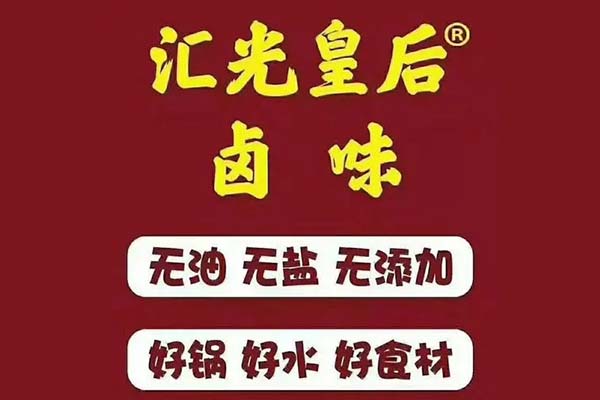 汇光皇后®
卤 味

无油 无盐 无添加

好锅 好水 好食材